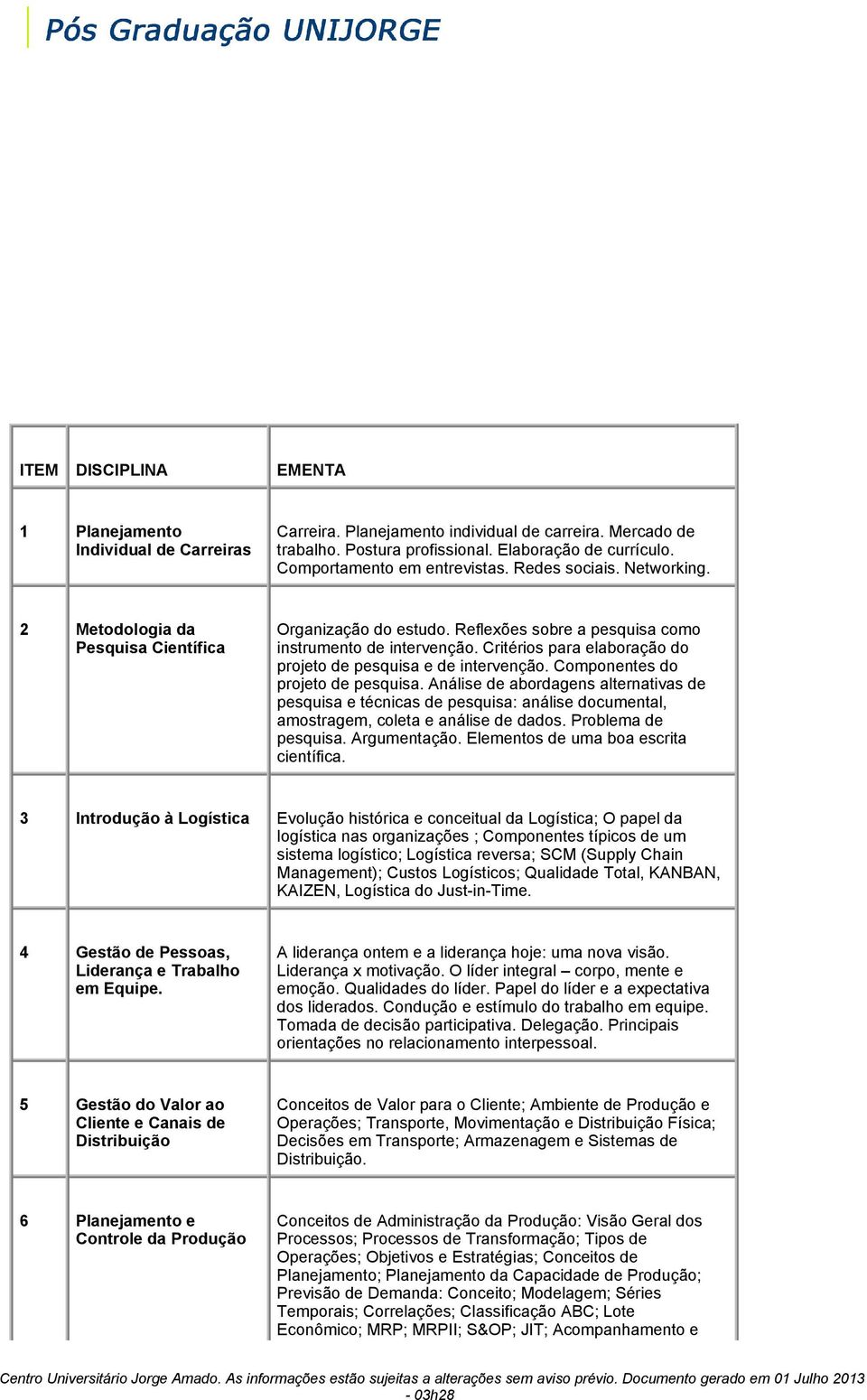 Pós Graduação UNIJORGE

| ITEM | DISCIPLINA | EMENTA |
|---|---|---|
| 1 | Planejamento Individual de Carreiras | Carreira. Planejamento individual de carreira. Mercado de trabalho. Postura profissional. Elaboração de currículo. Comportamento em entrevistas. Redes sociais. Networking. |
| 2 | Metodologia da Pesquisa Científica | Organização do estudo. Reflexões sobre a pesquisa como instrumento de intervenção. Critérios para elaboração do projeto de pesquisa e de intervenção. Componentes do projeto de pesquisa. Análise de abordagens alternativas de pesquisa e técnicas de pesquisa: análise documental, amostragem, coleta e análise de dados. Problema de pesquisa. Argumentação. Elementos de uma boa escrita científica. |
| 3 | Introdução à Logística | Evolução histórica e conceitual da Logística; O papel da logística nas organizações ; Componentes típicos de um sistema logístico; Logística reversa; SCM (Supply Chain Management); Custos Logísticos; Qualidade Total, KANBAN, KAIZEN, Logística do Just-in-Time. |
| 4 | Gestão de Pessoas, Liderança e Trabalho em Equipe. | A liderança ontem e a liderança hoje: uma nova visão. Liderança x motivação. O líder integral – corpo, mente e emoção. Qualidades do líder. Papel do líder e a expectativa dos liderados. Condução e estímulo do trabalho em equipe. Tomada de decisão participativa. Delegação. Principais orientações no relacionamento interpessoal. |
| 5 | Gestão do Valor ao Cliente e Canais de Distribuição | Conceitos de Valor para o Cliente; Ambiente de Produção e Operações; Transporte, Movimentação e Distribuição Física; Decisões em Transporte; Armazenagem e Sistemas de Distribuição. |
| 6 | Planejamento e Controle da Produção | Conceitos de Administração da Produção: Visão Geral dos Processos; Processos de Transformação; Tipos de Operações; Objetivos e Estratégias; Conceitos de Planejamento; Planejamento da Capacidade de Produção; Previsão de Demanda: Conceito; Modelagem; Séries Temporais; Correlações; Classificação ABC; Lote Econômico; MRP; MRPII; S&OP; JIT; Acompanhamento e |

Centro Universitário Jorge Amado. As informações estão sujeitas a alterações sem aviso prévio. Documento gerado em 01 Julho 2013 - 03h28